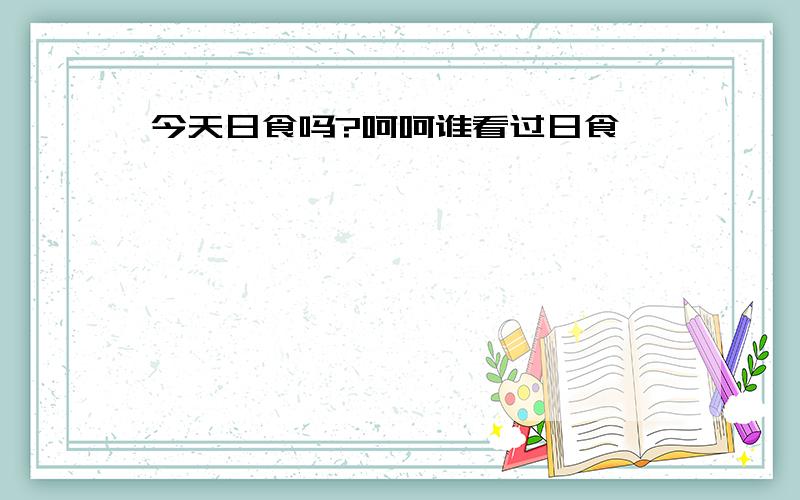 今天日食吗?呵呵谁看过日食